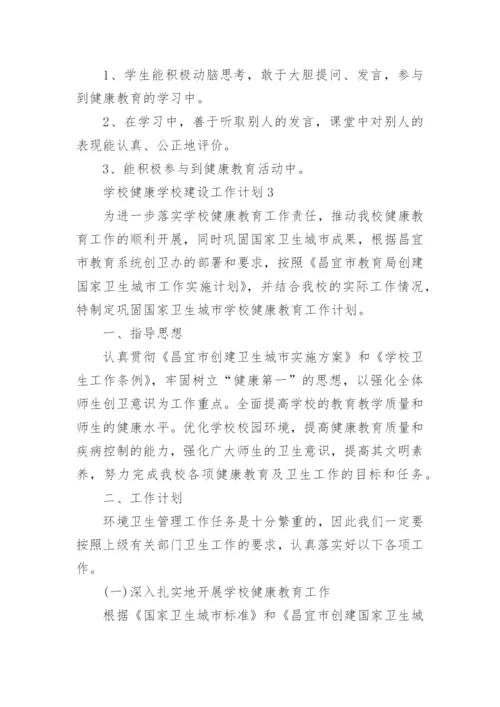 1、学生能积极动脑思考，敢于大胆提问、发言，参与到健康教育的学习中。

2、在学习中，善于听取别人的发言，课堂中对别人的表现能认真、公正地评价。

3、能积极参与到健康教育活动中。

学校健康学校建设工作计划3

为进一步落实学校健康教育工作责任，推动我校健康教育工作的顺利开展，同时巩固国家卫生城市成果，根据昌宜市教育系统创卫办的部署和要求，按照《昌宜市教育局创建国家卫生城市工作实施计划》，并结合我校的实际工作情况，特制定巩固国家卫生城市学校健康教育工作计划。

一、指导思想

认真贯彻《昌宜市创建卫生城市实施方案》和《学校卫生工作条例》，牢固树立“健康第一”的思想，以强化全体师生创卫意识为工作重点。全面提高学校的教育教学质量和师生的健康水平。优化学校校园环境，提高健康教育质量和疾病控制的能力，强化广大师生的卫生意识，提高其文明素养，努力完成我校各项健康教育及卫生工作的目标和任务。

二、工作计划

环境卫生管理工作任务是十分繁重的，因此我们一定要按照上级有关部门卫生工作的要求，认真落实好以下各项工作。

(一)深入扎实地开展学校健康教育工作

根据《国家卫生城市标准》和《昌宜市创建国家卫生城